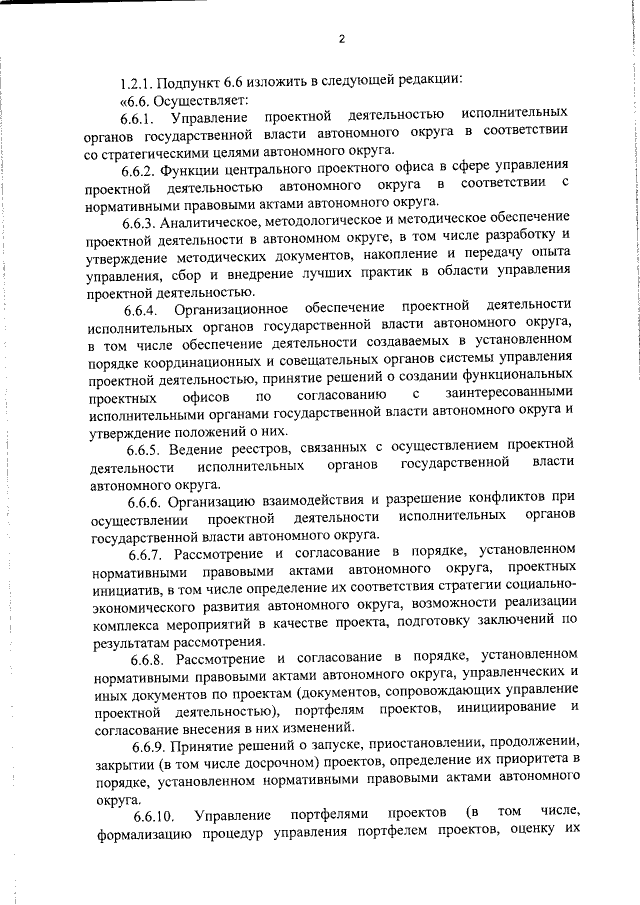 2

1.2.1. Подпункт 6.6 изложить в следующей редакции:

«6.6. Осуществляет:

6.6.1. Управление проектной деятельностью исполнительных органов государственной власти автономного округа в соответствии со стратегическими целями автономного округа.

6.6.2. Функции центрального проектного офиса в сфере управления проектной деятельностью автономного округа в соответствии с нормативными правовыми актами автономного округа.

6.6.3. Аналитическое, методологическое и методическое обеспечение проектной деятельности в автономном округе, в том числе разработку и утверждение методических документов, накопление и передачу опыта управления, сбор и внедрение лучших практик в области управления проектной деятельностью.

6.6.4. Организационное обеспечение проектной деятельности исполнительных органов государственной власти автономного округа, в том числе обеспечение деятельности создаваемых в установленном порядке координационных и совещательных органов системы управления проектной деятельностью, принятие решений о создании функциональных проектных офисов по согласованию с заинтересованными исполнительными органами государственной власти автономного округа и утверждение положений о них.

6.6.5. Ведение реестров, связанных с осуществлением проектной деятельности исполнительных органов государственной власти автономного округа.

6.6.6. Организацию взаимодействия и разрешение конфликтов при осуществлении проектной деятельности исполнительных органов государственной власти автономного округа.

6.6.7. Рассмотрение и согласование в порядке, установленном нормативными правовыми актами автономного округа, проектных инициатив, в том числе определение их соответствия стратегии социально-экономического развития автономного округа, возможности реализации комплекса мероприятий в качестве проекта, подготовку заключений по результатам рассмотрения.

6.6.8. Рассмотрение и согласование в порядке, установленном нормативными правовыми актами автономного округа, управленческих и иных документов по проектам (документов, сопровождающих управление проектной деятельностью), портфелям проектов, инициирование и согласование внесения в них изменений.

6.6.9. Принятие решений о запуске, приостановлении, продолжении, закрытии (в том числе досрочном) проектов, определение их приоритета в порядке, установленном нормативными правовыми актами автономного округа.

6.6.10. Управление портфелями проектов (в том числе, формализацию процедур управления портфелем проектов, оценку их